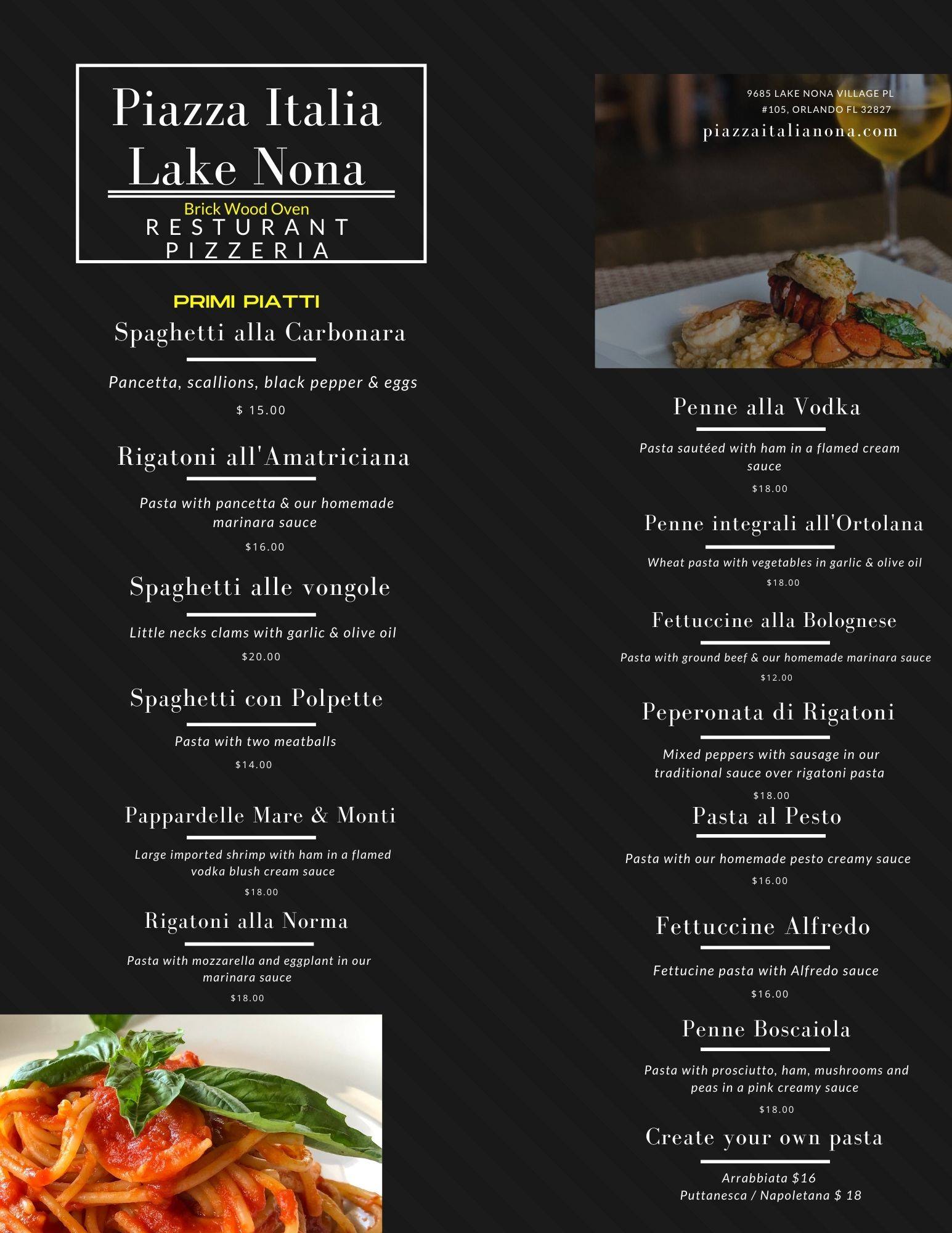 Piazza Italia
Lake Nona
Brick Wood Oven
RESTURANT
PIZZERIA

PRIMI PIATTI

Spaghetti alla Carbonara
Pancetta, scallions, black pepper & eggs
$ 15.00

Rigatoni all'Amatriciana
Pasta with pancetta & our homemade marinara sauce
$16.00

Spaghetti alle vongole
Little necks clams with garlic & olive oil
$20.00

Spaghetti con Polpette
Pasta with two meatballs
$14.00

Pappardelle Mare & Monti
Large imported shrimp with ham in a flamed vodka blush cream sauce
$18.00

Rigatoni alla Norma
Pasta with mozzarella and eggplant in our marinara sauce
$18.00

9685 LAKE NONA VILLAGE PL
#105, ORLANDO FL 32827
piazzaitalianona.com

Penne alla Vodka
Pasta sautéed with ham in a flamed cream sauce
$18.00

Penne integrali all'Ortolana
Wheat pasta with vegetables in garlic & olive oil
$18.00

Fettuccine alla Bolognese
Pasta with ground beef & our homemade marinara sauce
$12.00

Peperonata di Rigatoni
Mixed peppers with sausage in our traditional sauce over rigatoni pasta
$18.00

Pasta al Pesto
Pasta with our homemade pesto creamy sauce
$16.00

Fettuccine Alfredo
Fettucine pasta with Alfredo sauce
$16.00

Penne Boscaiola
Pasta with prosciutto, ham, mushrooms and peas in a pink creamy sauce
$18.00

Create your own pasta
Arrabbiata $16
Puttanesca / Napoletana $ 18